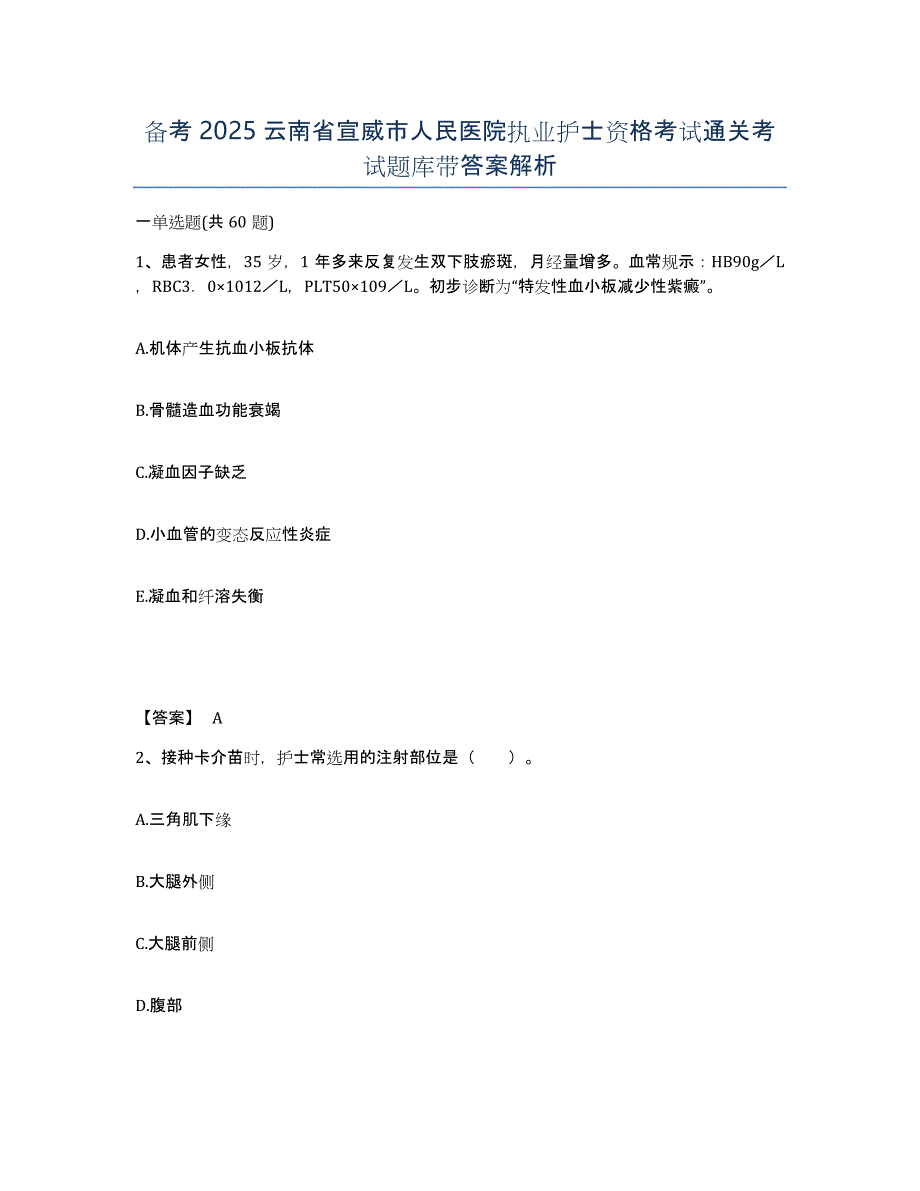 备考 2025 云南省宣威市人民医院执业护士资格考试通关考试题库带答案解析

一单选题(共 60 题)

1、患者女性，35 岁，1 年多来反复发生双下肢瘀斑，月经量增多。血常规示：HB90g／L，RBC3．0×1012／L，PLT50×109／L。初步诊断为“特发性血小板减少性紫癜”。

A.机体产生抗血小板抗体

B.骨髓造血功能衰竭

C.凝血因子缺乏

D.小血管的变态反应性炎症

E.凝血和纤溶失衡

【答案】 A

2、接种卡介苗时，护士常选用的注射部位是（　　）。

A.三角肌下缘

B.大腿外侧

C.大腿前侧

D.腹部